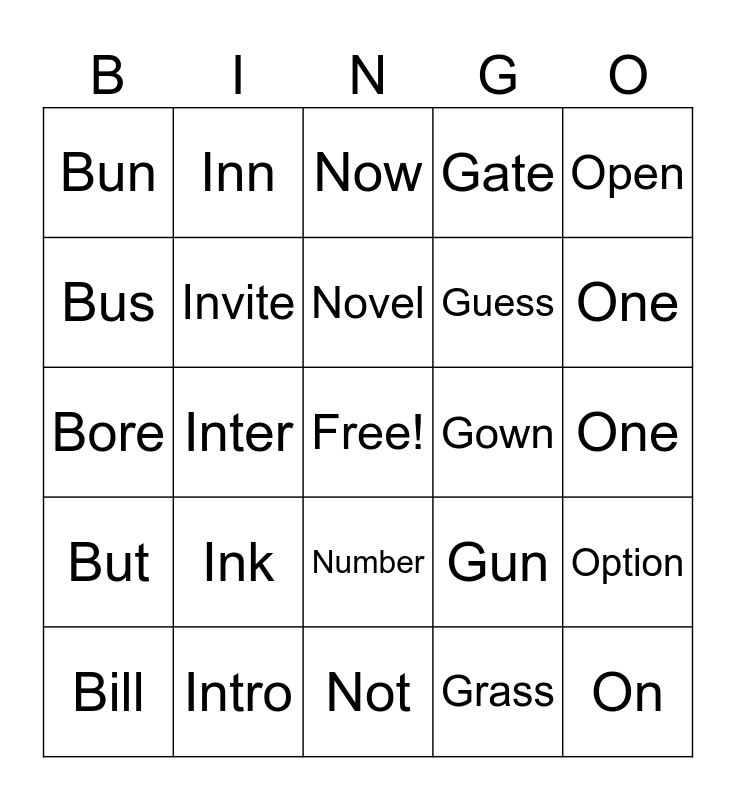 | B | I | N | G | O |
|---|---|---|---|---|
| Bun | Inn | Now | Gate | Open |
| Bus | Invite | Novel | Guess | One |
| Bore | Inter | Free! | Gown | One |
| But | Ink | Number | Gun | Option |
| Bill | Intro | Not | Grass | On |